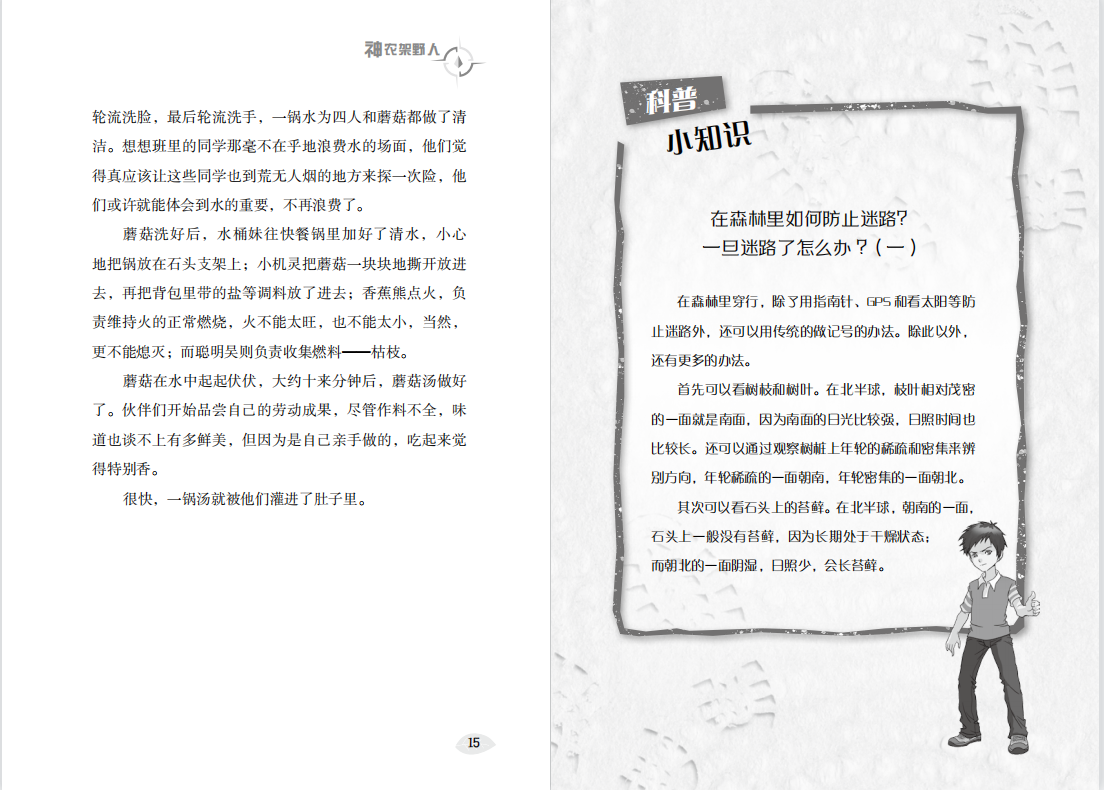 神农架野人

轮流洗脸，最后轮流洗手，一锅水为四人和蘑菇都做了清洁。想想班里的同学那毫不在乎地浪费水的场面，他们觉得真应该让这些同学也到荒无人烟的地方来探一次险，他们或许就能体会到水的重要，不再浪费了。

蘑菇洗好后，水桶妹往快餐锅里加好了清水，小心地把锅放在石头支架上；小机灵把蘑菇一块块地撕开放进去，再把背包里带的盐等调料放了进去；香蕉熊点火，负责维持火的正常燃烧，火不能太旺，也不能太小，当然，更不能熄灭；而聪明吴则负责收集燃料——枯枝。

蘑菇在水中起起伏伏，大约十来分钟后，蘑菇汤做好了。伙伴们开始品尝自己的劳动成果，尽管作料不全，味道也谈不上有多鲜美，但因为是自己亲手做的，吃起来觉得特别香。

很快，一锅汤就被他们灌进了肚子里。

15

科普
小知识

在森林里如何防止迷路？
一旦迷路了怎么办？（一）

在森林里穿行，除了用指南针、GPS和看太阳等防止迷路外，还可以用传统的做记号的办法。除此以外，还有更多的办法。

首先可以看树枝和树叶。在北半球，枝叶相对茂密的一面就是南面，因为南面的日光比较强，日照时间也比较长。还可以通过观察树桩上年轮的稀疏和密集来辨别方向，年轮稀疏的一面朝南，年轮密集的一面朝北。

其次可以看石头上的苔藓。在北半球，朝南的一面，石头上一般没有苔藓，因为长期处于干燥状态；而朝北的一面阴湿，日照少，会长苔藓。